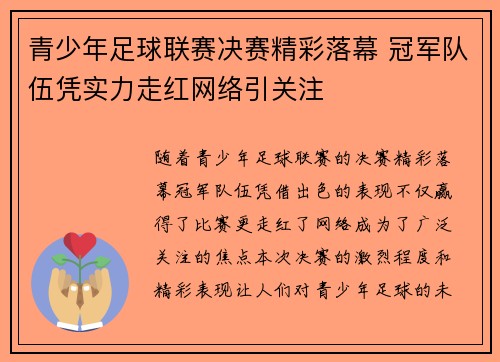 青少年足球联赛决赛精彩落幕 冠军队伍凭实力走红网络引关注

随着青少年足球联赛的决赛精彩落幕冠军队伍凭借出色的表现不仅赢得了比赛更走红了网络成为了广泛关注的焦点本次决赛的激烈程度和精彩表现让人们对青少年足球的未